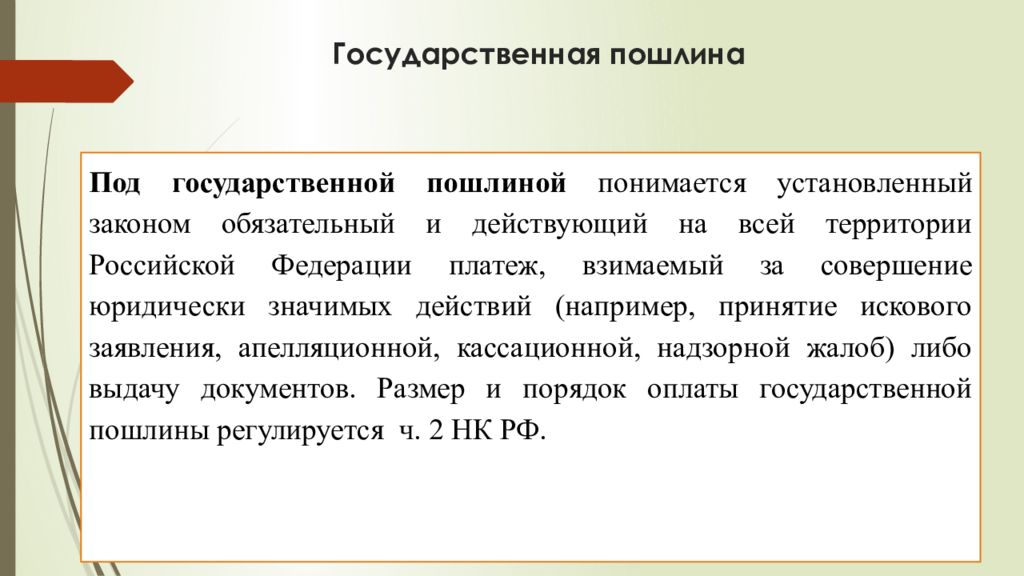 Государственная пошлина

Под государственной пошлиной понимается установленный законом обязательный и действующий на всей территории Российской Федерации платеж, взимаемый за совершение юридически значимых действий (например, принятие искового заявления, апелляционной, кассационной, надзорной жалоб) либо выдачу документов. Размер и порядок оплаты государственной пошлины регулируется ч. 2 НК РФ.